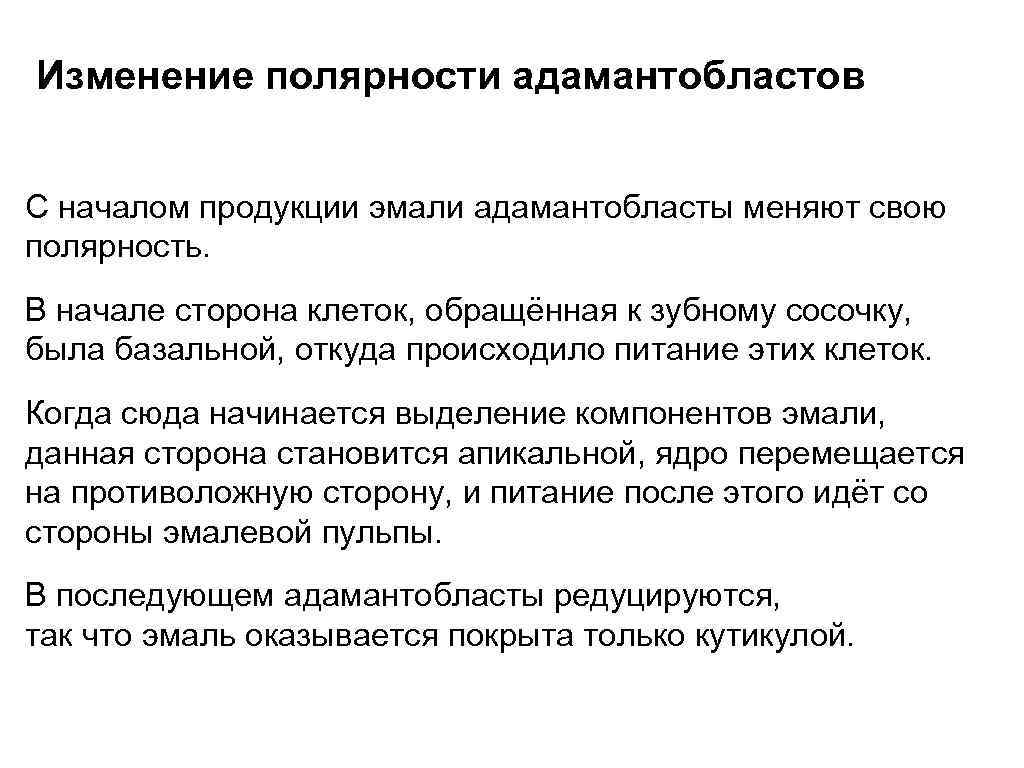 Изменение полярности адамантобластов

С началом продукции эмали адамантобласты меняют свою полярность.

В начале сторона клеток, обращённая к зубному сосочку, была базальной, откуда происходило питание этих клеток.

Когда сюда начинается выделение компонентов эмали, данная сторона становится апикальной, ядро перемещается на противоложную сторону, и питание после этого идёт со стороны эмалевой пульпы.

В последующем адамантобласты редуцируются, так что эмаль оказывается покрыта только кутикулой.